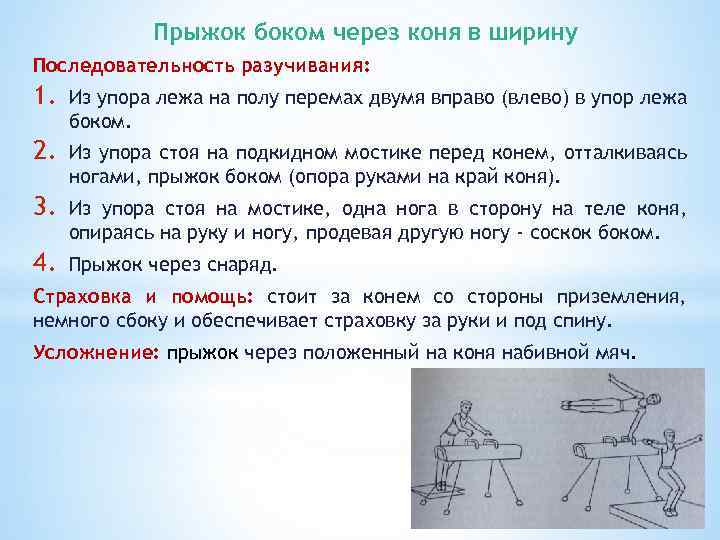 Прыжок боком через коня в ширину

Последовательность разучивания:

1. Из упора лежа на полу перемах двумя вправо (влево) в упор лежа боком.

2. Из упора стоя на подкидном мостике перед конем, отталкиваясь ногами, прыжок боком (опора руками на край коня).

3. Из упора стоя на мостике, одна нога в сторону на теле коня, опираясь на руку и ногу, продевая другую ногу - соскок боком.

4. Прыжок через снаряд.

Страховка и помощь: стоит за конем со стороны приземления, немного сбоку и обеспечивает страховку за руки и под спину.

Усложнение: прыжок через положенный на коня набивной мяч.